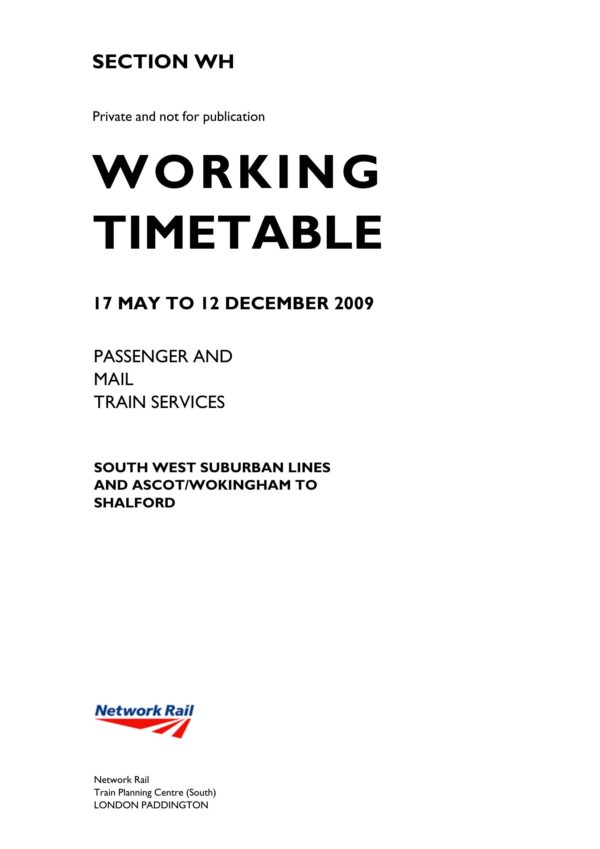 SECTION WH

Private and not for publication

WORKING
TIMETABLE

17 MAY TO 12 DECEMBER 2009

PASSENGER AND
MAIL
TRAIN SERVICES

SOUTH WEST SUBURBAN LINES
AND ASCOT/WOKINGHAM TO
SHALFORD

Network Rail

Network Rail
Train Planning Centre (South)
LONDON PADDINGTON